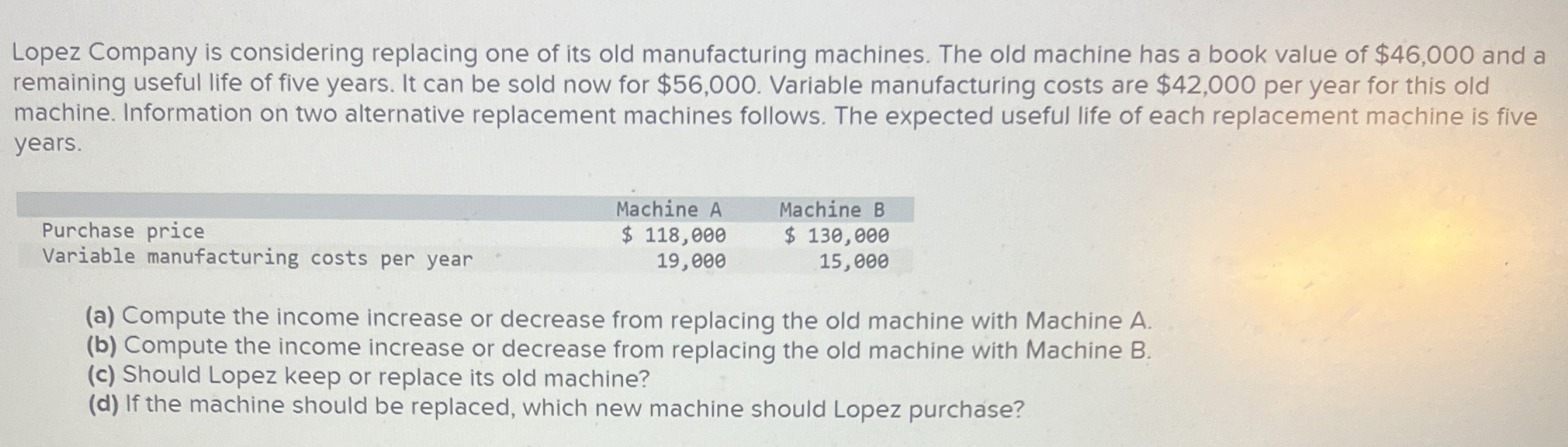 Lopez Company is considering replacing one of its old manufacturing machines. The old machine has a book value of $46,000 and a remaining useful life of five years. It can be sold now for $56,000. Variable manufacturing costs are $42,000 per year for this old machine. Information on two alternative replacement machines follows. The expected useful life of each replacement machine is five years.

|  | Machine A | Machine B |
|---|---|---|
| Purchase price | $ 118,000 | $ 130,000 |
| Variable manufacturing costs per year | 19,000 | 15,000 |

(a) Compute the income increase or decrease from replacing the old machine with Machine A.
(b) Compute the income increase or decrease from replacing the old machine with Machine B.
(c) Should Lopez keep or replace its old machine?
(d) If the machine should be replaced, which new machine should Lopez purchase?